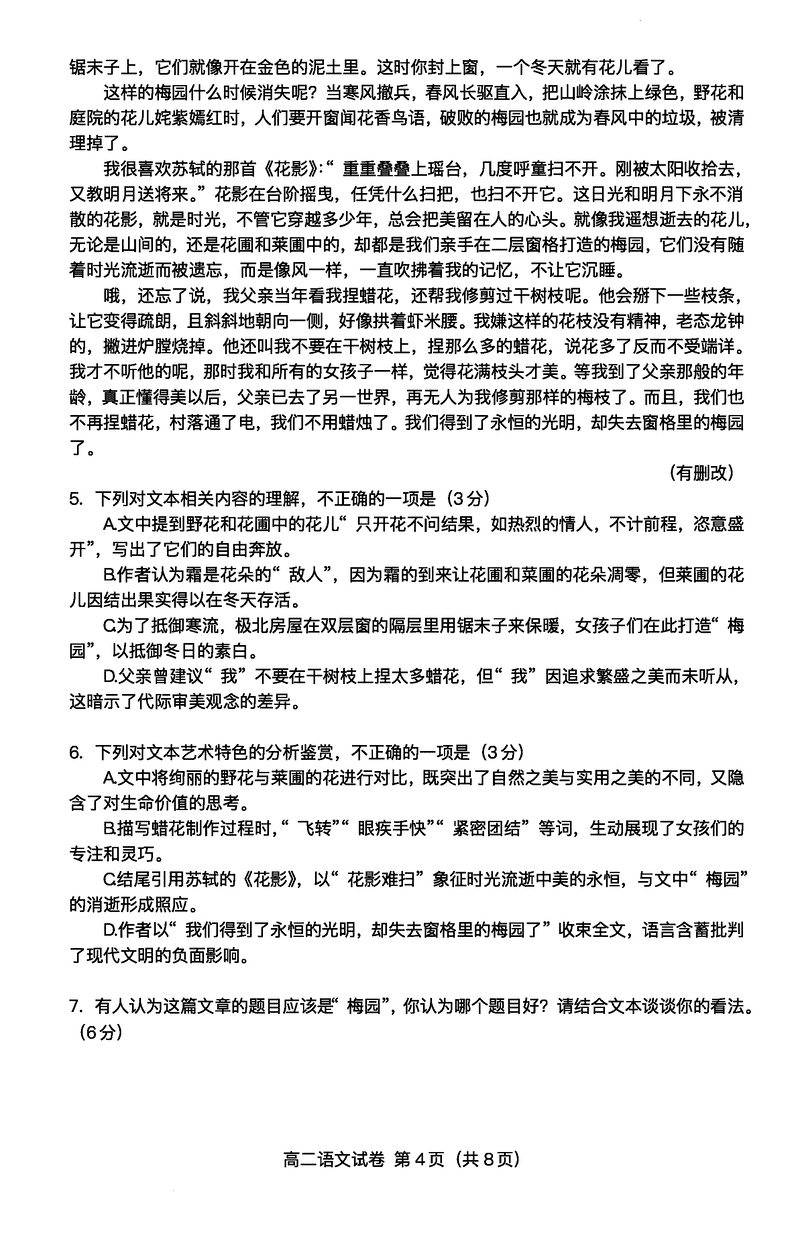 锯末子上，它们就像开在金色的泥土里。这时你封上窗，一个冬天就有花儿看了。

这样的梅园什么时候消失呢？当寒风撤兵，春风长驱直入，把山岭涂抹上绿色，野花和庭院的花儿姹紫嫣红时，人们要开窗闻花香鸟语，破败的梅园也就成为春风中的垃圾，被清理掉了。

我很喜欢苏轼的那首《花影》：“重重叠叠上瑶台，几度呼童扫不开。刚被太阳收拾去，又教明月送将来。”花影在台阶摇曳，任凭什么扫把，也扫不开它。这日光和明月下永不消散的花影，就是时光，不管它穿越多少年，总会把美留在人的心头。就像我遥想逝去的花儿，无论是山间的，还是花圃和菜圃中的，却都是我们亲手在二层窗格打造的梅园，它们没有随着时光流逝而被遗忘，而是像风一样，一直吹拂着我的记忆，不让它沉睡。

哦，还忘了说，我父亲当年看我捏蜡花，还帮我修剪过干树枝呢。他会掰下一些枝条，让它变得疏朗，且斜斜地朝向一侧，好像拱着虾米腰。我嫌这样的花枝没有精神，老态龙钟的，撇进炉膛烧掉。他还叫我不要在干树枝上，捏那么多的蜡花，说花多了反而不受端详。我才不听他的呢，那时我和所有的女孩子一样，觉得花满枝头才美。等我到了父亲那般的年龄，真正懂得美以后，父亲已去了另一世界，再无人为我修剪那样的梅枝了。而且，我们也不再捏蜡花，村落通了电，我们不用蜡烛了。我们得到了永恒的光明，却失去窗格里的梅园了。

（有删改）

5. 下列对文本相关内容的理解，不正确的一项是（3分）

A.文中提到野花和花圃中的花儿“只开花不问结果，如热烈的情人，不计前程，恣意盛开”，写出了它们的自由奔放。

B.作者认为霜是花朵的“敌人”，因为霜的到来让花圃和菜圃的花朵凋零，但菜圃的花儿因结出果实得以在冬天存活。

C.为了抵御寒流，极北房屋在双层窗的隔层里用锯末子来保暖，女孩子们在此打造“梅园”，以抵御冬日的素白。

D.父亲曾建议“我”不要在干树枝上捏太多蜡花，但“我”因追求繁盛之美而未听从，这暗示了代际审美观念的差异。

6. 下列对文本艺术特色的分析鉴赏，不正确的一项是（3分）

A.文中将绚丽的野花与菜圃的花进行对比，既突出了自然之美与实用之美的不同，又隐含了对生命价值的思考。

B.描写蜡花制作过程时，“飞转”“眼疾手快”“紧密团结”等词，生动展现了女孩们的专注和灵巧。

C.结尾引用苏轼的《花影》，以“花影难扫”象征时光流逝中美的永恒，与文中“梅园”的消逝形成照应。

D.作者以“我们得到了永恒的光明，却失去窗格里的梅园了”收束全文，语言含蓄批判了现代文明的负面影响。

7. 有人认为这篇文章的题目应该是“梅园”，你认为哪个题目好？请结合文本谈谈你的看法。（6分）

高二语文试卷 第4页（共8页）